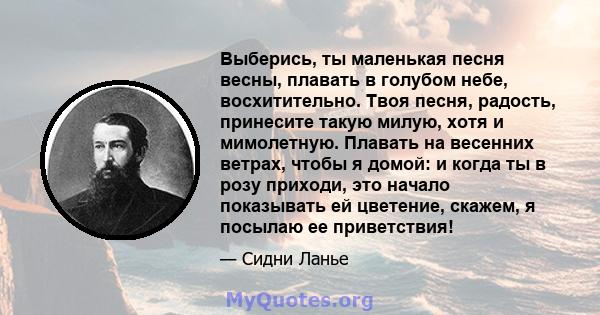 Выберись, ты маленькая песня весны, плавать в голубом небе, восхитительно. Твоя песня, радость, принесите такую милую, хотя и мимолетную. Плавать на весенних ветрах, чтобы я домой: и когда ты в розу приходи, это начало показывать ей цветение, скажем, я посылаю ее приветствия!

— Сидни Ланье

MyQuotes.org